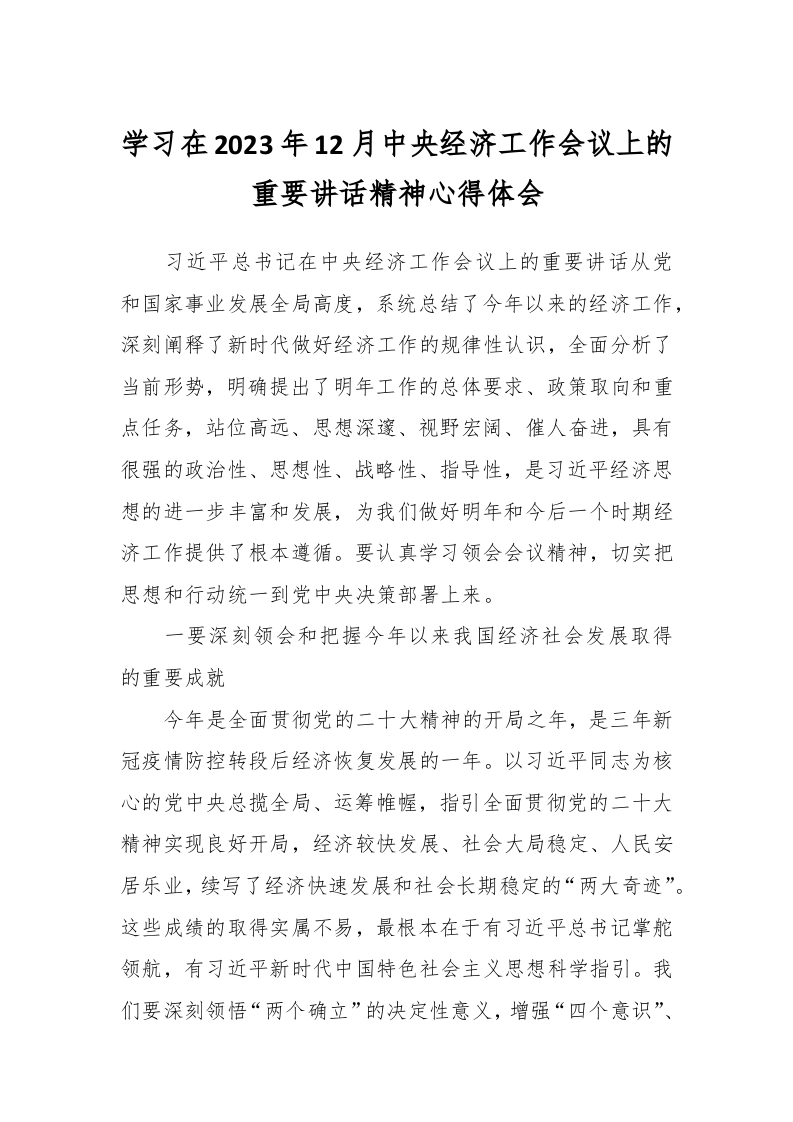 学习在2023年12月中央经济工作会议上的重要讲话精神心得体会

习近平总书记在中央经济工作会议上的重要讲话从党和国家事业发展全局高度，系统总结了今年以来的经济工作，深刻阐释了新时代做好经济工作的规律性认识，全面分析了当前形势，明确提出了明年工作的总体要求、政策取向和重点任务，站位高远、思想深邃、视野宏阔、催人奋进，具有很强的政治性、思想性、战略性、指导性，是习近平经济思想的进一步丰富和发展，为我们做好明年和今后一个时期经济工作提供了根本遵循。要认真学习领会会议精神，切实把思想和行动统一到党中央决策部署上来。

一要深刻领会和把握今年以来我国经济社会发展取得的重要成就

今年是全面贯彻党的二十大精神的开局之年，是三年新冠疫情防控转段后经济恢复发展的一年。以习近平同志为核心的党中央总揽全局、运筹帷幄，指引全面贯彻党的二十大精神实现良好开局，经济较快发展、社会大局稳定、人民安居乐业，续写了经济快速发展和社会长期稳定的“两大奇迹”。这些成绩的取得实属不易，最根本在于有习近平总书记掌舵领航，有习近平新时代中国特色社会主义思想科学指引。我们要深刻领悟“两个确立”的决定性意义，增强“四个意识”、